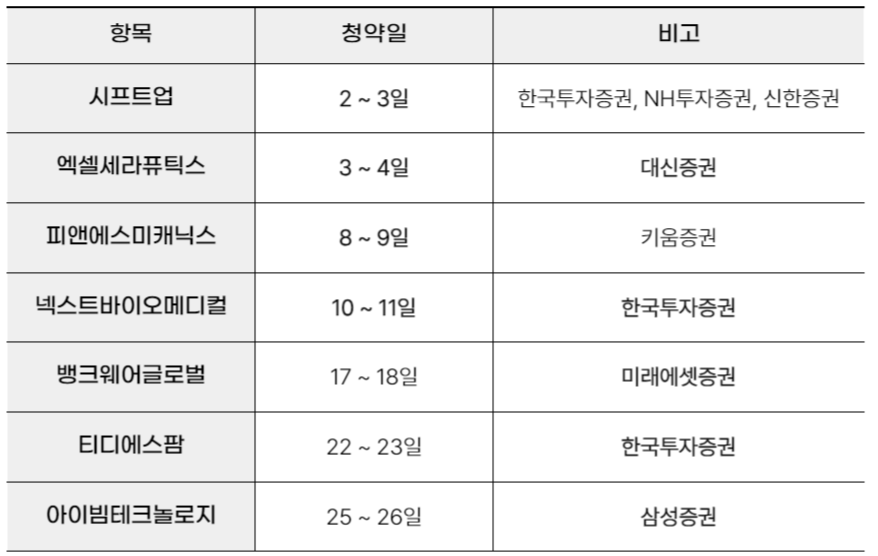 | 항목 | 청약일 | 비고 |
|---|---|---|
| 시프트업 | 2 ~ 3일 | 한국투자증권, NH투자증권, 신한증권 |
| 엑셀세라퓨틱스 | 3 ~ 4일 | 대신증권 |
| 피앤에스미캐닉스 | 8 ~ 9일 | 키움증권 |
| 넥스트바이오메디컬 | 10 ~ 11일 | 한국투자증권 |
| 뱅크웨어글로벌 | 17 ~ 18일 | 미래에셋증권 |
| 티디에스팜 | 22 ~ 23일 | 한국투자증권 |
| 아이빔테크놀로지 | 25 ~ 26일 | 삼성증권 |